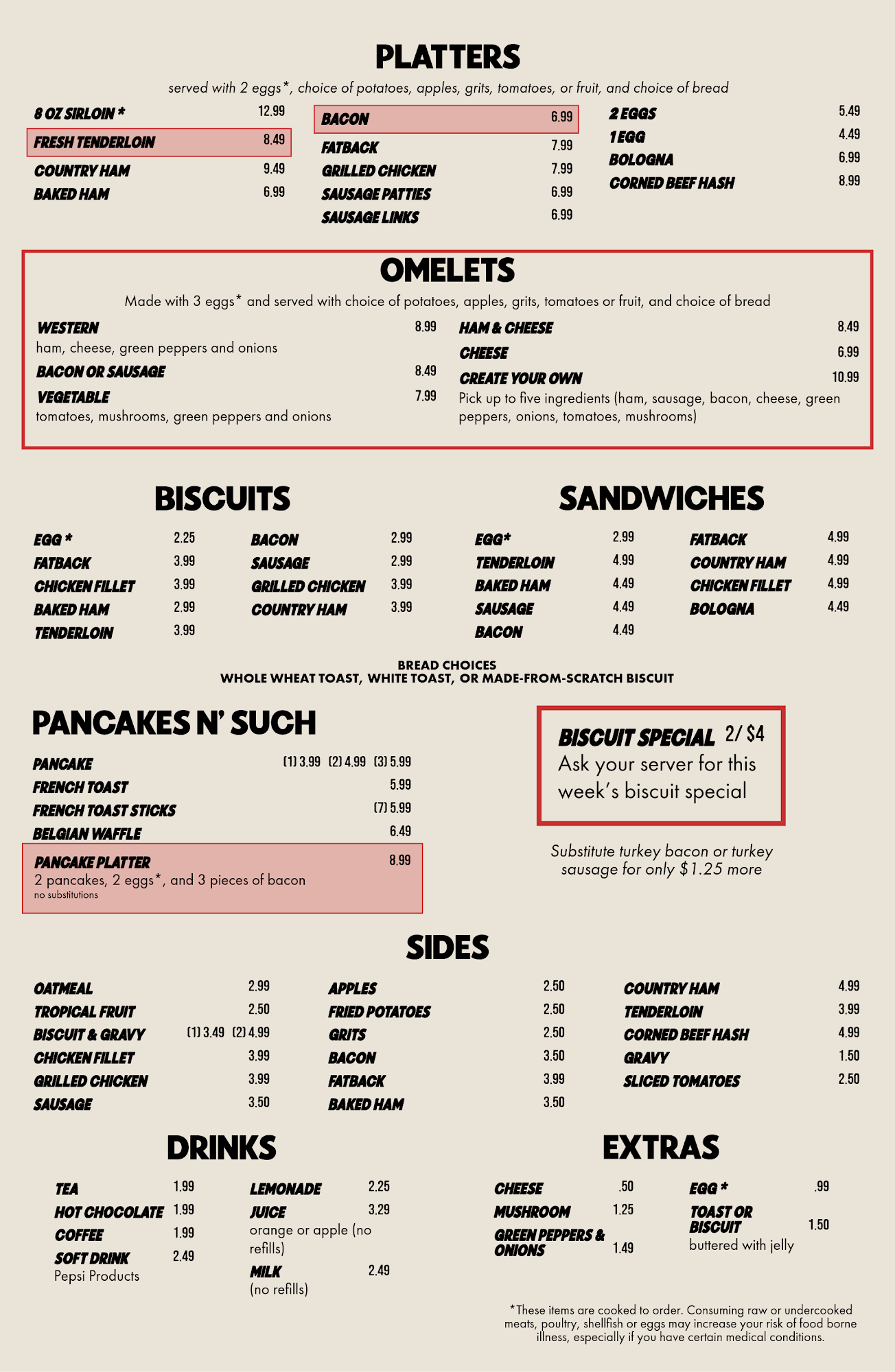 PLATTERS

served with 2 eggs*, choice of potatoes, apples, grits, tomatoes, or fruit, and choice of bread

8 OZ SIRLOIN * 12.99
FRESH TENDERLOIN 8.49
COUNTRY HAM 9.49
BAKED HAM 6.99

BACON 6.99
FATBACK 7.99
GRILLED CHICKEN 7.99
SAUSAGE PATTIES 6.99
SAUSAGE LINKS 6.99

2 EGGS 5.49
1 EGG 4.49
BOLOGNA 6.99
CORNED BEEF HASH 8.99

OMELETS

Made with 3 eggs* and served with choice of potatoes, apples, grits, tomatoes or fruit, and choice of bread

WESTERN 8.99
ham, cheese, green peppers and onions
BACON OR SAUSAGE 8.49
VEGETABLE 7.99
tomatoes, mushrooms, green peppers and onions

HAM & CHEESE 8.49
CHEESE 6.99
CREATE YOUR OWN 10.99
Pick up to five ingredients (ham, sausage, bacon, cheese, green peppers, onions, tomatoes, mushrooms)

BISCUITS

EGG * 2.25
FATBACK 3.99
CHICKEN FILLET 3.99
BAKED HAM 2.99
TENDERLOIN 3.99

BACON 2.99
SAUSAGE 2.99
GRILLED CHICKEN 3.99
COUNTRY HAM 3.99

SANDWICHES

EGG* 2.99
TENDERLOIN 4.99
BAKED HAM 4.49
SAUSAGE 4.49
BACON 4.49

FATBACK 4.99
COUNTRY HAM 4.99
CHICKEN FILLET 4.99
BOLOGNA 4.49

BREAD CHOICES
WHOLE WHEAT TOAST, WHITE TOAST, OR MADE-FROM-SCRATCH BISCUIT

PANCAKES N' SUCH

PANCAKE (1) 3.99 (2) 4.99 (3) 5.99
FRENCH TOAST 5.99
FRENCH TOAST STICKS (7) 5.99
BELGIAN WAFFLE 6.49
PANCAKE PLATTER 8.99
2 pancakes, 2 eggs*, and 3 pieces of bacon
no substitutions

BISCUIT SPECIAL 2/ $4
Ask your server for this week's biscuit special

Substitute turkey bacon or turkey sausage for only $1.25 more

SIDES

OATMEAL 2.99
TROPICAL FRUIT 2.50
BISCUIT & GRAVY (1) 3.49 (2) 4.99
CHICKEN FILLET 3.99
GRILLED CHICKEN 3.99
SAUSAGE 3.50

APPLES 2.50
FRIED POTATOES 2.50
GRITS 2.50
BACON 3.50
FATBACK 3.99
BAKED HAM 3.50

COUNTRY HAM 4.99
TENDERLOIN 3.99
CORNED BEEF HASH 4.99
GRAVY 1.50
SLICED TOMATOES 2.50

DRINKS

TEA 1.99
HOT CHOCOLATE 1.99
COFFEE 1.99
SOFT DRINK 2.49
Pepsi Products

LEMONADE 2.25
JUICE 3.29
orange or apple (no refills)
MILK 2.49
(no refills)

EXTRAS

CHEESE .50
MUSHROOM 1.25
GREEN PEPPERS & ONIONS 1.49

EGG * .99
TOAST OR BISCUIT 1.50
buttered with jelly

*These items are cooked to order. Consuming raw or undercooked meats, poultry, shellfish or eggs may increase your risk of food borne illness, especially if you have certain medical conditions.